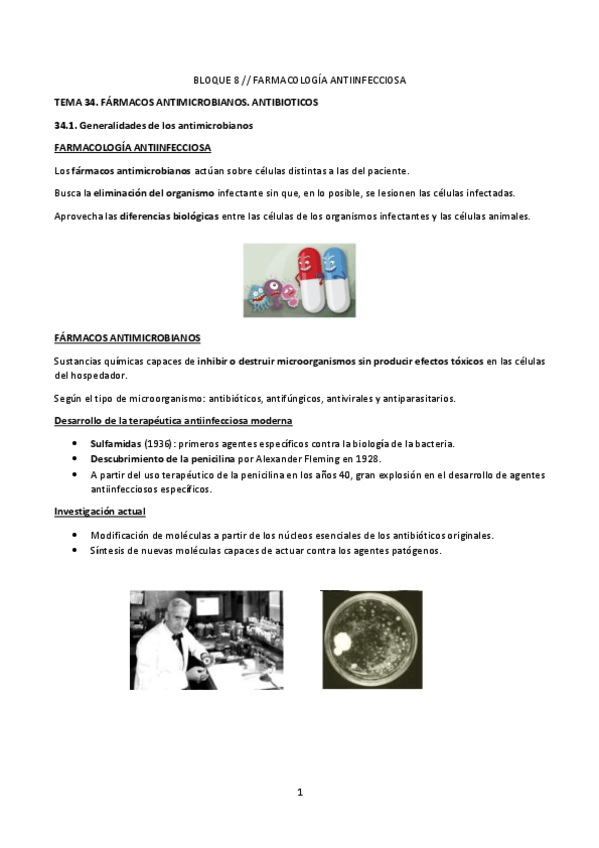 BLOQUE 8 // FARMACOLOGÍA ANTIINFECCIOSA

TEMA 34. FÁRMACOS ANTIMICROBIANOS. ANTIBIOTICOS

34.1. Generalidades de los antimicrobianos

FARMACOLOGÍA ANTIINFECCIOSA

Los fármacos antimicrobianos actúan sobre células distintas a las del paciente.

Busca la eliminación del organismo infectante sin que, en lo posible, se lesionen las células infectadas.

Aprovecha las diferencias biológicas entre las células de los organismos infectantes y las células animales.

FÁRMACOS ANTIMICROBIANOS

Sustancias químicas capaces de inhibir o destruir microorganismos sin producir efectos tóxicos en las células del hospedador.

Según el tipo de microorganismo: antibióticos, antifúngicos, antivirales y antiparasitarios.

Desarrollo de la terapéutica antiinfecciosa moderna

• Sulfamidas (1936): primeros agentes específicos contra la biología de la bacteria.
• Descubrimiento de la penicilina por Alexander Fleming en 1928.
• A partir del uso terapéutico de la penicilina en los años 40, gran explosión en el desarrollo de agentes antiinfecciosos específicos.

Investigación actual

• Modificación de moléculas a partir de los núcleos esenciales de los antibióticos originales.
• Síntesis de nuevas moléculas capaces de actuar contra los agentes patógenos.

1